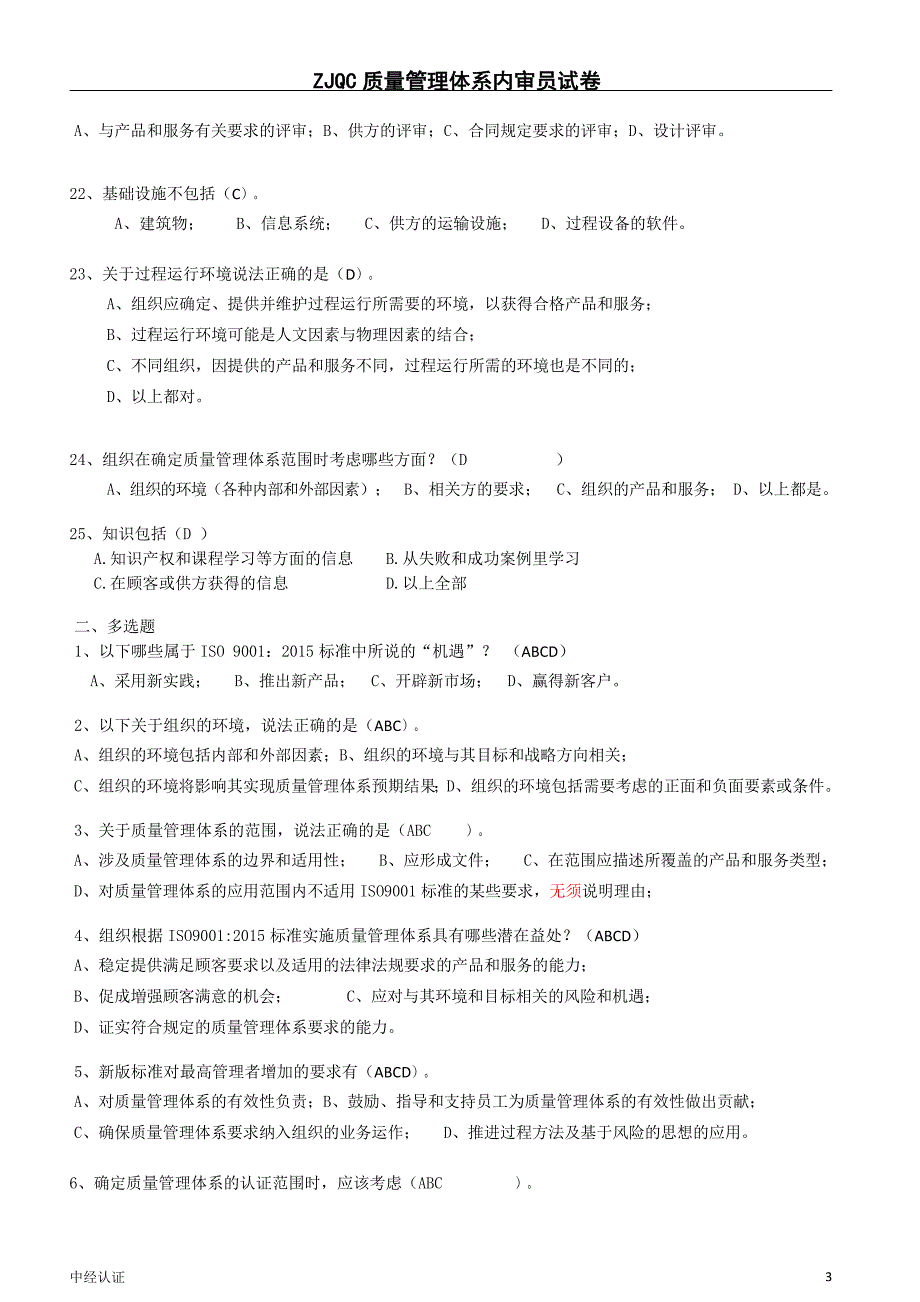 ZJQC 质量管理体系内审员试卷

A、与产品和服务有关要求的评审；B、供方的评审；C、合同规定要求的评审；D、设计评审。

22、基础设施不包括（C）。
A、建筑物； B、信息系统； C、供方的运输设施； D、过程设备的软件。

23、关于过程运行环境说法正确的是（D）。
A、组织应确定、提供并维护过程运行所需要的环境，以获得合格产品和服务；
B、过程运行环境可能是人文因素与物理因素的结合；
C、不同组织，因提供的产品和服务不同，过程运行所需的环境也是不同的；
D、以上都对。

24、组织在确定质量管理体系范围时考虑哪些方面？（D ）
A、组织的环境（各种内部和外部因素）； B、相关方的要求； C、组织的产品和服务； D、以上都是。

25、知识包括（D ）
A.知识产权和课程学习等方面的信息 B.从失败和成功案例里学习
C.在顾客或供方获得的信息 D.以上全部

二、多选题
1、以下哪些属于 ISO 9001：2015 标准中所说的“机遇”？ （ABCD）
A、采用新实践； B、推出新产品； C、开辟新市场； D、赢得新客户。

2、以下关于组织的环境，说法正确的是（ABC）。
A、组织的环境包括内部和外部因素；B、组织的环境与其目标和战略方向相关；
C、组织的环境将影响其实现质量管理体系预期结果；D、组织的环境包括需要考虑的正面和负面要素或条件。

3、关于质量管理体系的范围，说法正确的是（ABC ）。
A、涉及质量管理体系的边界和适用性； B、应形成文件； C、在范围应描述所覆盖的产品和服务类型；
D、对质量管理体系的应用范围内不适用 ISO9001 标准的某些要求，无须说明理由；

4、组织根据 ISO9001:2015 标准实施质量管理体系具有哪些潜在益处？（ABCD）
A、稳定提供满足顾客要求以及适用的法律法规要求的产品和服务的能力；
B、促成增强顾客满意的机会； C、应对与其环境和目标相关的风险和机遇；
D、证实符合规定的质量管理体系要求的能力。

5、新版标准对最高管理者增加的要求有（ABCD）。
A、对质量管理体系的有效性负责；B、鼓励、指导和支持员工为质量管理体系的有效性做出贡献；
C、确保质量管理体系要求纳入组织的业务运作； D、推进过程方法及基于风险的思想的应用。

6、确定质量管理体系的认证范围时，应该考虑（ABC ）。

中经认证 3